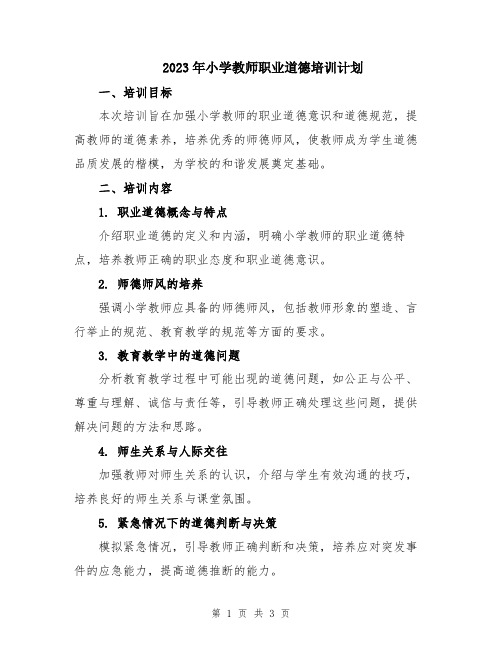 2023年小学教师职业道德培训计划

一、培训目标

本次培训旨在加强小学教师的职业道德意识和道德规范，提高教师的道德素养，培养优秀的师德师风，使教师成为学生道德品质发展的楷模，为学校的和谐发展奠定基础。

二、培训内容

1. 职业道德概念与特点

介绍职业道德的定义和内涵，明确小学教师的职业道德特点，培养教师正确的职业态度和职业道德意识。

2. 师德师风的培养

强调小学教师应具备的师德师风，包括教师形象的塑造、言行举止的规范、教育教学的规范等方面的要求。

3. 教育教学中的道德问题

分析教育教学过程中可能出现的道德问题，如公正与公平、尊重与理解、诚信与责任等，引导教师正确处理这些问题，提供解决问题的方法和思路。

4. 师生关系与人际交往

加强教师对师生关系的认识，介绍与学生有效沟通的技巧，培养良好的师生关系与课堂氛围。

5. 紧急情况下的道德判断与决策

模拟紧急情况，引导教师正确判断和决策，培养应对突发事件的应急能力，提高道德推断的能力。

第 1 页 共 3 页